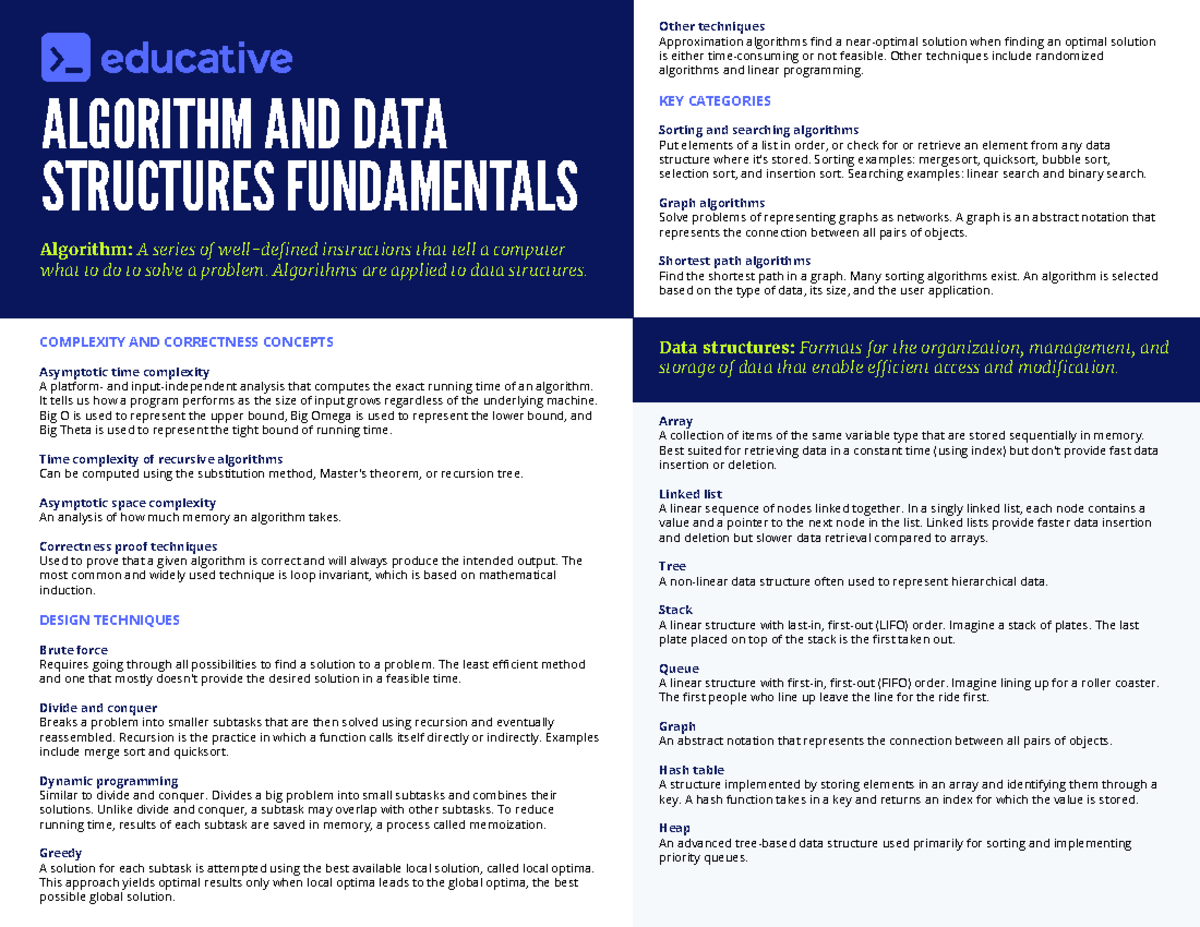 educative

ALGORITHM AND DATA STRUCTURES FUNDAMENTALS

Algorithm: A series of well-defined instructions that tell a computer what to do to solve a problem. Algorithms are applied to data structures.

COMPLEXITY AND CORRECTNESS CONCEPTS

Asymptotic time complexity
A platform- and input-independent analysis that computes the exact running time of an algorithm. It tells us how a program performs as the size of input grows regardless of the underlying machine. Big O is used to represent the upper bound, Big Omega is used to represent the lower bound, and Big Theta is used to represent the tight bound of running time.

Time complexity of recursive algorithms
Can be computed using the substitution method, Master's theorem, or recursion tree.

Asymptotic space complexity
An analysis of how much memory an algorithm takes.

Correctness proof techniques
Used to prove that a given algorithm is correct and will always produce the intended output. The most common and widely used technique is loop invariant, which is based on mathematical induction.

DESIGN TECHNIQUES

Brute force
Requires going through all possibilities to find a solution to a problem. The least efficient method and one that mostly doesn't provide the desired solution in a feasible time.

Divide and conquer
Breaks a problem into smaller subtasks that are then solved using recursion and eventually reassembled. Recursion is the practice in which a function calls itself directly or indirectly. Examples include merge sort and quicksort.

Dynamic programming
Similar to divide and conquer. Divides a big problem into small subtasks and combines their solutions. Unlike divide and conquer, a subtask may overlap with other subtasks. To reduce running time, results of each subtask are saved in memory, a process called memoization.

Greedy
A solution for each subtask is attempted using the best available local solution, called local optima. This approach yields optimal results only when local optima leads to the global optima, the best possible global solution.

Other techniques
Approximation algorithms find a near-optimal solution when finding an optimal solution is either time-consuming or not feasible. Other techniques include randomized algorithms and linear programming.

KEY CATEGORIES

Sorting and searching algorithms
Put elements of a list in order, or check for or retrieve an element from any data structure where it's stored. Sorting examples: mergesort, quicksort, bubble sort, selection sort, and insertion sort. Searching examples: linear search and binary search.

Graph algorithms
Solve problems of representing graphs as networks. A graph is an abstract notation that represents the connection between all pairs of objects.

Shortest path algorithms
Find the shortest path in a graph. Many sorting algorithms exist. An algorithm is selected based on the type of data, its size, and the user application.

Data structures: Formats for the organization, management, and storage of data that enable efficient access and modification.

Array
A collection of items of the same variable type that are stored sequentially in memory. Best suited for retrieving data in a constant time (using index) but don't provide fast data insertion or deletion.

Linked list
A linear sequence of nodes linked together. In a singly linked list, each node contains a value and a pointer to the next node in the list. Linked lists provide faster data insertion and deletion but slower data retrieval compared to arrays.

Tree
A non-linear data structure often used to represent hierarchical data.

Stack
A linear structure with last-in, first-out (LIFO) order. Imagine a stack of plates. The last plate placed on top of the stack is the first taken out.

Queue
A linear structure with first-in, first-out (FIFO) order. Imagine lining up for a roller coaster. The first people who line up leave the line for the ride first.

Graph
An abstract notation that represents the connection between all pairs of objects.

Hash table
A structure implemented by storing elements in an array and identifying them through a key. A hash function takes in a key and returns an index for which the value is stored.

Heap
An advanced tree-based data structure used primarily for sorting and implementing priority queues.